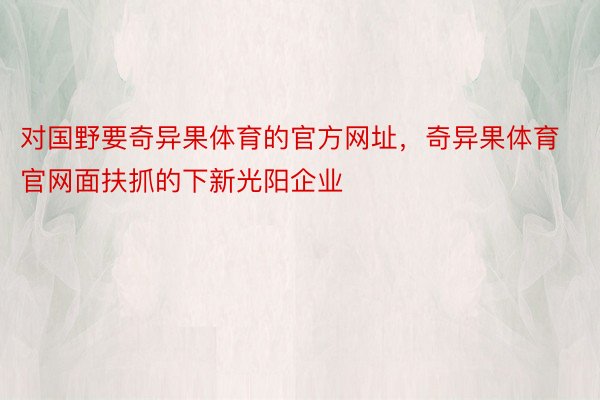 对国野要奇异果体育的官方网址，奇异果体育官网面扶抓的下新光阳企业